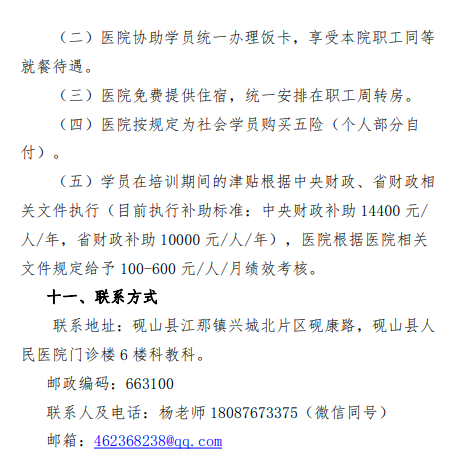 （二）医院协助学员统一办理饭卡，享受本院职工同等就餐待遇。

（三）医院免费提供住宿，统一安排在职工周转房。

（四）医院按规定为社会学员购买五险（个人部分自付）。

（五）学员在培训期间的津贴根据中央财政、省财政相关文件执行（目前执行补助标准：中央财政补助14400元/人/年，省财政补助10000元/人/年），医院根据医院相关文件规定给予100-600元/人/月绩效考核。

十一、联系方式

联系地址：砚山县江那镇兴城北片区砚康路，砚山县人民医院门诊楼6楼科教科。

邮政编码：663100

联系人及电话：杨老师18087673375（微信同号）

邮箱：462368238@qq.com